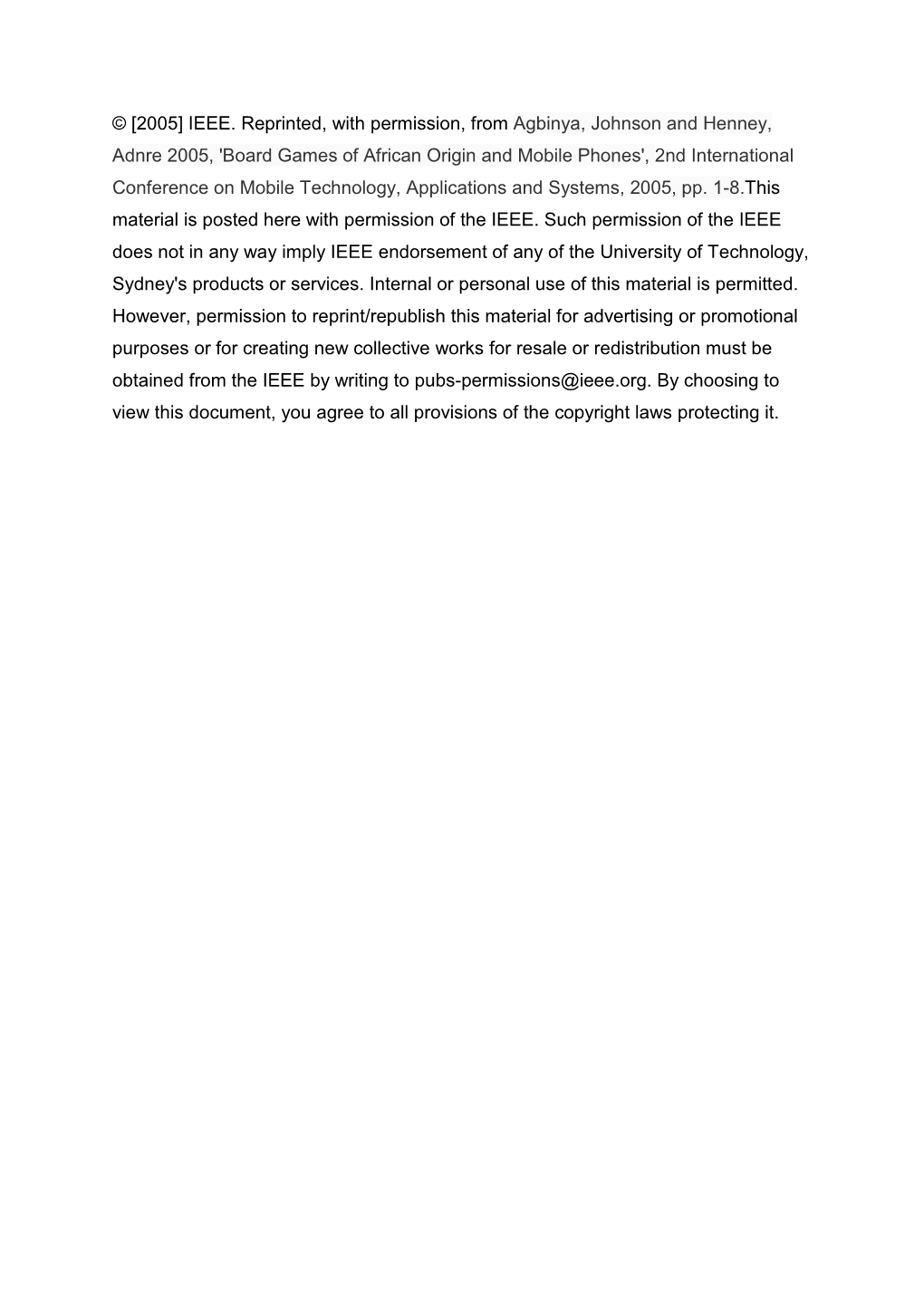 © [2005] IEEE. Reprinted, with permission, from Agbinya, Johnson and Henney, Adnre 2005, 'Board Games of African Origin and Mobile Phones', 2nd International Conference on Mobile Technology, Applications and Systems, 2005, pp. 1-8.This material is posted here with permission of the IEEE. Such permission of the IEEE does not in any way imply IEEE endorsement of any of the University of Technology, Sydney's products or services. Internal or personal use of this material is permitted. However, permission to reprint/republish this material for advertising or promotional purposes or for creating new collective works for resale or redistribution must be obtained from the IEEE by writing to pubs-permissions@ieee.org. By choosing to view this document, you agree to all provisions of the copyright laws protecting it.